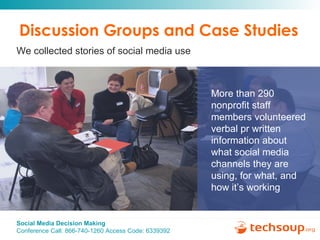 Discussion Groups and Case Studies

We collected stories of social media use

More than 290 nonprofit staff members volunteered verbal pr written information about what social media channels they are using, for what, and how it's working

Social Media Decision Making
Conference Call: 866-740-1260 Access Code: 6339392

techsoup.org